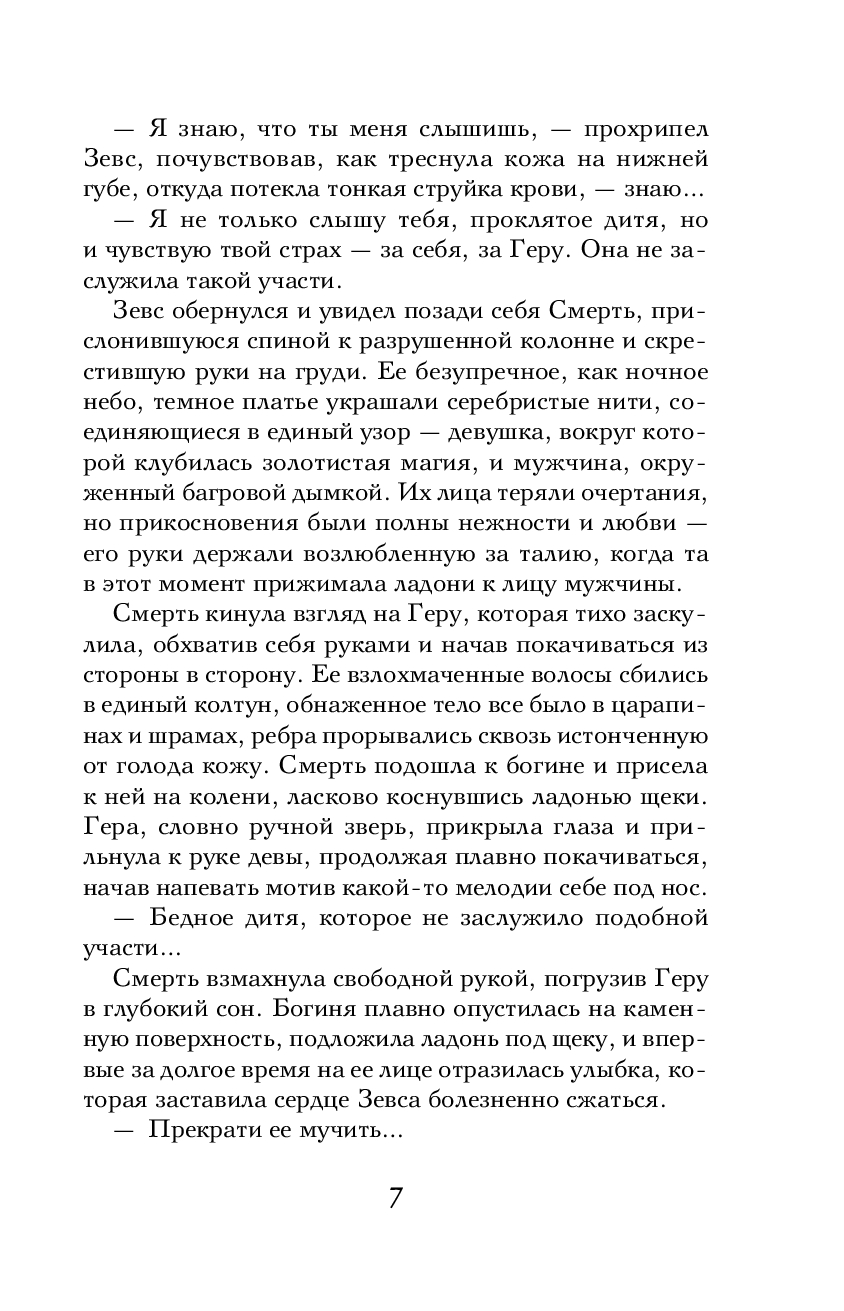 — Я знаю, что ты меня слышишь, — прохрипел Зевс, почувствовав, как треснула кожа на нижней губе, откуда потекла тонкая струйка крови, — знаю...

— Я не только слышу тебя, проклятое дитя, но и чувствую твой страх — за себя, за Геру. Она не заслужила такой участи.

Зевс обернулся и увидел позади себя Смерть, прислонившуюся спиной к разрушенной колонне и скрестившую руки на груди. Ее безупречное, как ночное небо, темное платье украшали серебристые нити, соединяющиеся в единый узор — девушка, вокруг которой клубилась золотистая магия, и мужчина, окруженный багровой дымкой. Их лица теряли очертания, но прикосновения были полны нежности и любви — его руки держали возлюбленную за талию, когда та в этот момент прижимала ладони к лицу мужчины.

Смерть кинула взгляд на Геру, которая тихо заскулила, обхватив себя руками и начав покачиваться из стороны в сторону. Ее взлохмаченные волосы сбились в единый колтун, обнаженное тело все было в царапинах и шрамах, ребра прорывались сквозь истонченную от голода кожу. Смерть подошла к богине и присела к ней на колени, ласково коснувшись ладонью щеки. Гера, словно ручной зверь, прикрыла глаза и прильнула к руке девы, продолжая плавно покачиваться, начав напевать мотив какой-то мелодии себе под нос.

— Бедное дитя, которое не заслужило подобной участи...

Смерть взмахнула свободной рукой, погрузив Геру в глубокий сон. Богиня плавно опустилась на каменную поверхность, подложила ладонь под щеку, и впервые за долгое время на ее лице отразилась улыбка, которая заставила сердце Зевса болезненно сжаться.

— Прекрати ее мучить...

7